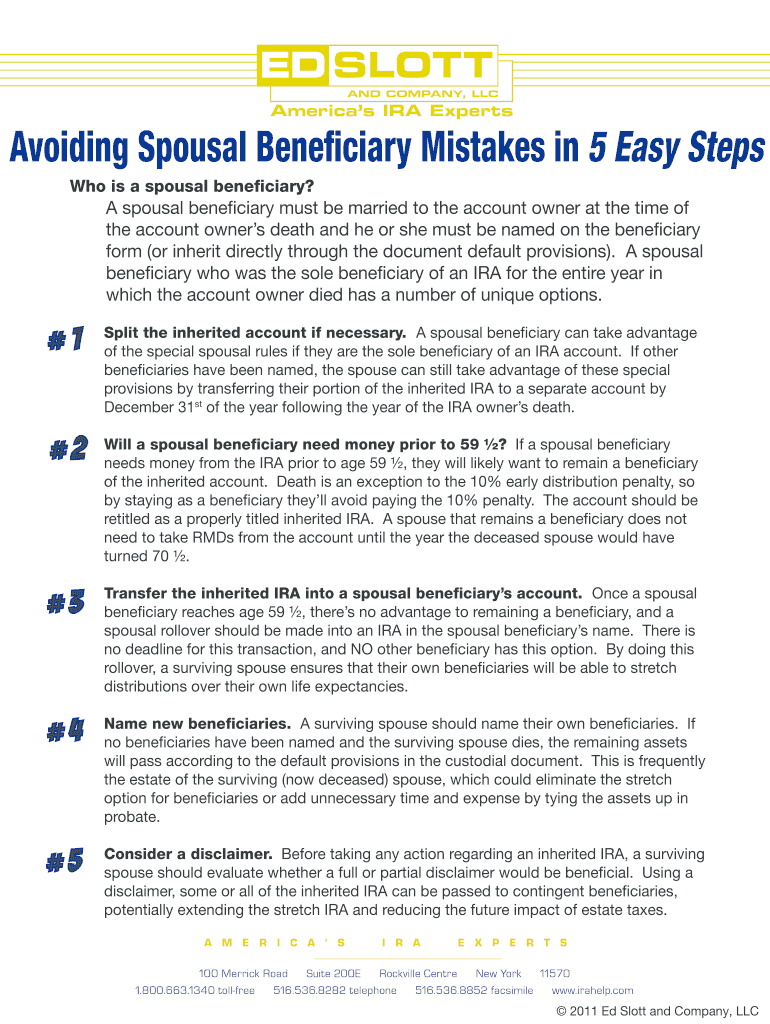 ED SLOTT
AND COMPANY, LLC
America's IRA Experts

Avoiding Spousal Beneficiary Mistakes in 5 Easy Steps

Who is a spousal beneficiary?

A spousal beneficiary must be married to the account owner at the time of the account owner's death and he or she must be named on the beneficiary form (or inherit directly through the document default provisions). A spousal beneficiary who was the sole beneficiary of an IRA for the entire year in which the account owner died has a number of unique options.

#1 Split the inherited account if necessary. A spousal beneficiary can take advantage of the special spousal rules if they are the sole beneficiary of an IRA account. If other beneficiaries have been named, the spouse can still take advantage of these special provisions by transferring their portion of the inherited IRA to a separate account by December 31$^{st}$ of the year following the year of the IRA owner's death.

#2 Will a spousal beneficiary need money prior to 59 ½? If a spousal beneficiary needs money from the IRA prior to age 59 ½, they will likely want to remain a beneficiary of the inherited account. Death is an exception to the 10% early distribution penalty, so by staying as a beneficiary they'll avoid paying the 10% penalty. The account should be retitled as a properly titled inherited IRA. A spouse that remains a beneficiary does not need to take RMDs from the account until the year the deceased spouse would have turned 70 ½.

#3 Transfer the inherited IRA into a spousal beneficiary's account. Once a spousal beneficiary reaches age 59 ½, there's no advantage to remaining a beneficiary, and a spousal rollover should be made into an IRA in the spousal beneficiary's name. There is no deadline for this transaction, and NO other beneficiary has this option. By doing this rollover, a surviving spouse ensures that their own beneficiaries will be able to stretch distributions over their own life expectancies.

#4 Name new beneficiaries. A surviving spouse should name their own beneficiaries. If no beneficiaries have been named and the surviving spouse dies, the remaining assets will pass according to the default provisions in the custodial document. This is frequently the estate of the surviving (now deceased) spouse, which could eliminate the stretch option for beneficiaries or add unnecessary time and expense by tying the assets up in probate.

#5 Consider a disclaimer. Before taking any action regarding an inherited IRA, a surviving spouse should evaluate whether a full or partial disclaimer would be beneficial. Using a disclaimer, some or all of the inherited IRA can be passed to contingent beneficiaries, potentially extending the stretch IRA and reducing the future impact of estate taxes.

AMERICA'S IRA EXPERTS

100 Merrick Road Suite 200E Rockville Centre New York 11570
1.800.663.1340 toll-free 516.536.8282 telephone 516.536.8852 facsimile www.irahelp.com

© 2011 Ed Slott and Company, LLC